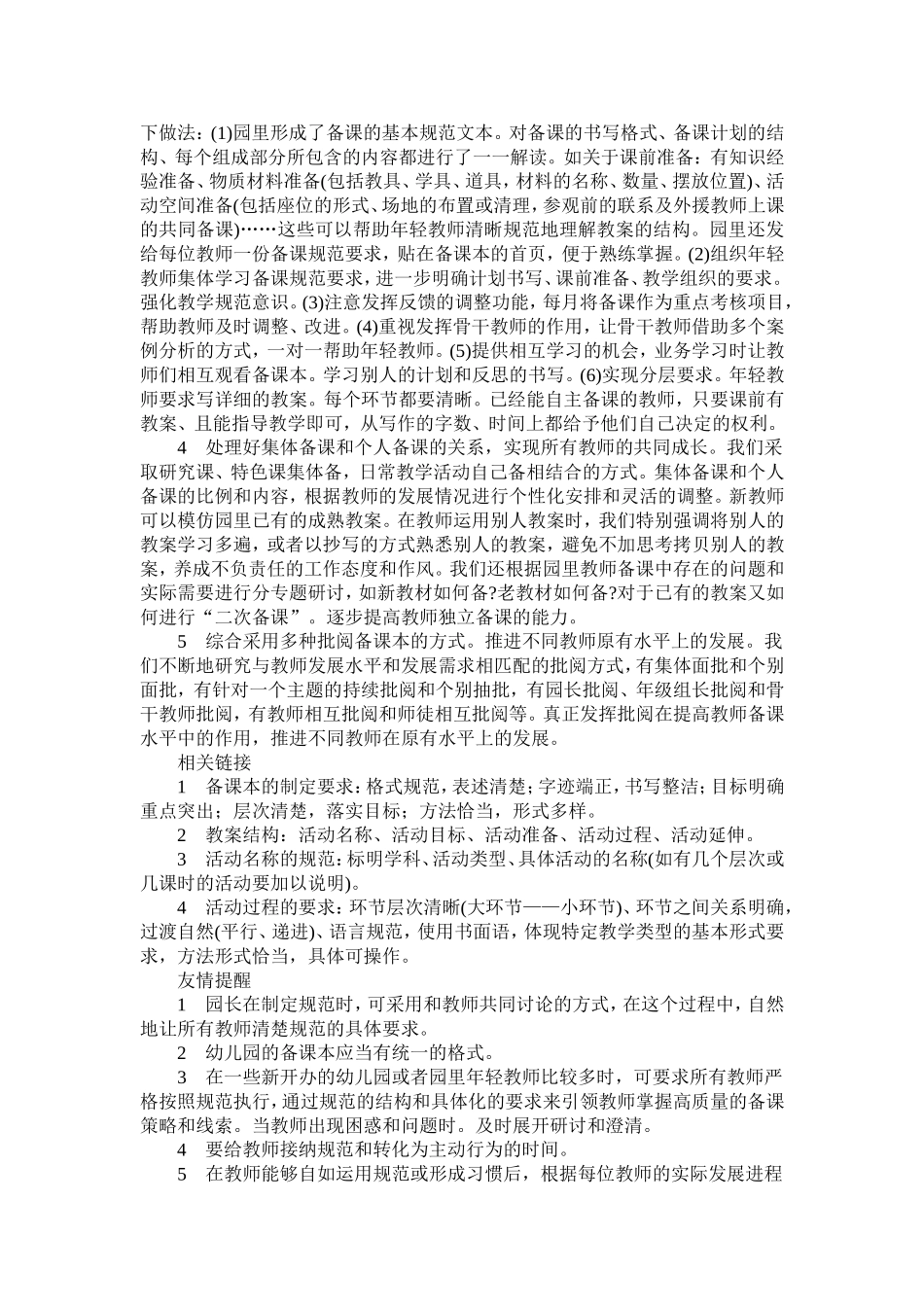 下做法：(1)园里形成了备课的基本规范文本。对备课的书写格式、备课计划的结构、每个组成部分所包含的内容都进行了一一解读。如关于课前准备：有知识经验准备、物质材料准备(包括教具、学具、道具，材料的名称、数量、摆放位置)、活动空间准备(包括座位的形式、场地的布置或清理，参观前的联系及外援教师上课的共同备课)……这些可以帮助年轻教师清晰规范地理解教案的结构。园里还发给每位教师一份备课规范要求，贴在备课本的首页，便于熟练掌握。(2)组织年轻教师集体学习备课规范要求，进一步明确计划书写、课前准备、教学组织的要求。强化教学规范意识。(3)注意发挥反馈的调整功能，每月将备课作为重点考核项目，帮助教师及时调整、改进。(4)重视发挥骨干教师的作用，让骨干教师借助多个案例分析的方式，一对一帮助年轻教师。(5)提供相互学习的机会，业务学习时让教师们相互观看备课本。学习别人的计划和反思的书写。(6)实现分层要求。年轻教师要求写详细的教案。每个环节都要清晰。已经能自主备课的教师，只要课前有教案、且能指导教学即可，从写作的字数、时间上都给予他们自己决定的权利。

4　处理好集体备课和个人备课的关系，实现所有教师的共同成长。我们采取研究课、特色课集体备，日常教学活动自己备相结合的方式。集体备课和个人备课的比例和内容，根据教师的发展情况进行个性化安排和灵活的调整。新教师可以模仿园里已有的成熟教案。在教师运用别人教案时，我们特别强调将别人的教案学习多遍，或者以抄写的方式熟悉别人的教案，避免不加思考拷贝别人的教案，养成不负责任的工作态度和作风。我们还根据园里教师备课中存在的问题和实际需要进行分专题研讨，如新教材如何备?老教材如何备?对于已有的教案又如何进行“二次备课”。逐步提高教师独立备课的能力。

5　综合采用多种批阅备课本的方式。推进不同教师原有水平上的发展。我们不断地研究与教师发展水平和发展需求相匹配的批阅方式，有集体面批和个别面批，有针对一个主题的持续批阅和个别抽批，有园长批阅、年级组长批阅和骨干教师批阅，有教师相互批阅和师徒相互批阅等。真正发挥批阅在提高教师备课水平中的作用，推进不同教师在原有水平上的发展。

相关链接

1　备课本的制定要求：格式规范，表述清楚；字迹端正，书写整洁；目标明确重点突出；层次清楚，落实目标；方法恰当，形式多样。

2　教案结构：活动名称、活动目标、活动准备、活动过程、活动延伸。

3　活动名称的规范：标明学科、活动类型、具体活动的名称(如有几个层次或几课时的活动要加以说明)。

4　活动过程的要求：环节层次清晰(大环节——小环节)、环节之间关系明确，过渡自然(平行、递进)、语言规范，使用书面语，体现特定教学类型的基本形式要求，方法形式恰当，具体可操作。

友情提醒

1　园长在制定规范时，可采用和教师共同讨论的方式，在这个过程中，自然地让所有教师清楚规范的具体要求。

2　幼儿园的备课本应当有统一的格式。

3　在一些新开办的幼儿园或者园里年轻教师比较多时，可要求所有教师严格按照规范执行，通过规范的结构和具体化的要求来引领教师掌握高质量的备课策略和线索。当教师出现困惑和问题时。及时展开研讨和澄清。

4　要给教师接纳规范和转化为主动行为的时间。

5　在教师能够自如运用规范或形成习惯后，根据每位教师的实际发展进程